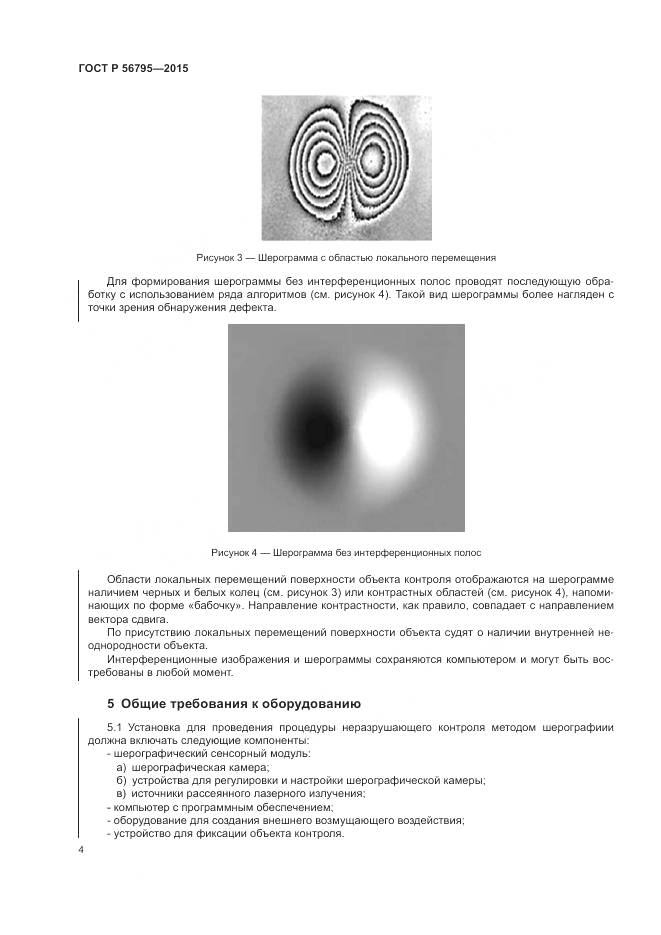 ГОСТ Р 56795—2015

Рисунок 3 — Шерограмма с областью локального перемещения

Для формирования шерограммы без интерференционных полос проводят последующую обработку с использованием ряда алгоритмов (см. рисунок 4). Такой вид шерограммы более нагляден с точки зрения обнаружения дефекта.

Рисунок 4 — Шерограмма без интерференционных полос

Области локальных перемещений поверхности объекта контроля отображаются на шерограмме наличием черных и белых колец (см. рисунок 3) или контрастных областей (см. рисунок 4), напоминающих по форме «бабочку». Направление контрастности, как правило, совпадает с направлением вектора сдвига.

По присутствию локальных перемещений поверхности объекта судят о наличии внутренней неоднородности объекта.

Интерференционные изображения и шерограммы сохраняются компьютером и могут быть востребованы в любой момент.

5 Общие требования к оборудованию

5.1 Установка для проведения процедуры неразрушающего контроля методом шерографии должна включать следующие компоненты:
- шерографический сенсорный модуль:
а) шерографическая камера;
б) устройства для регулировки и настройки шерографической камеры;
в) источники рассеянного лазерного излучения;
- компьютер с программным обеспечением;
- оборудование для создания внешнего возмущающего воздействия;
- устройство для фиксации объекта контроля.

4